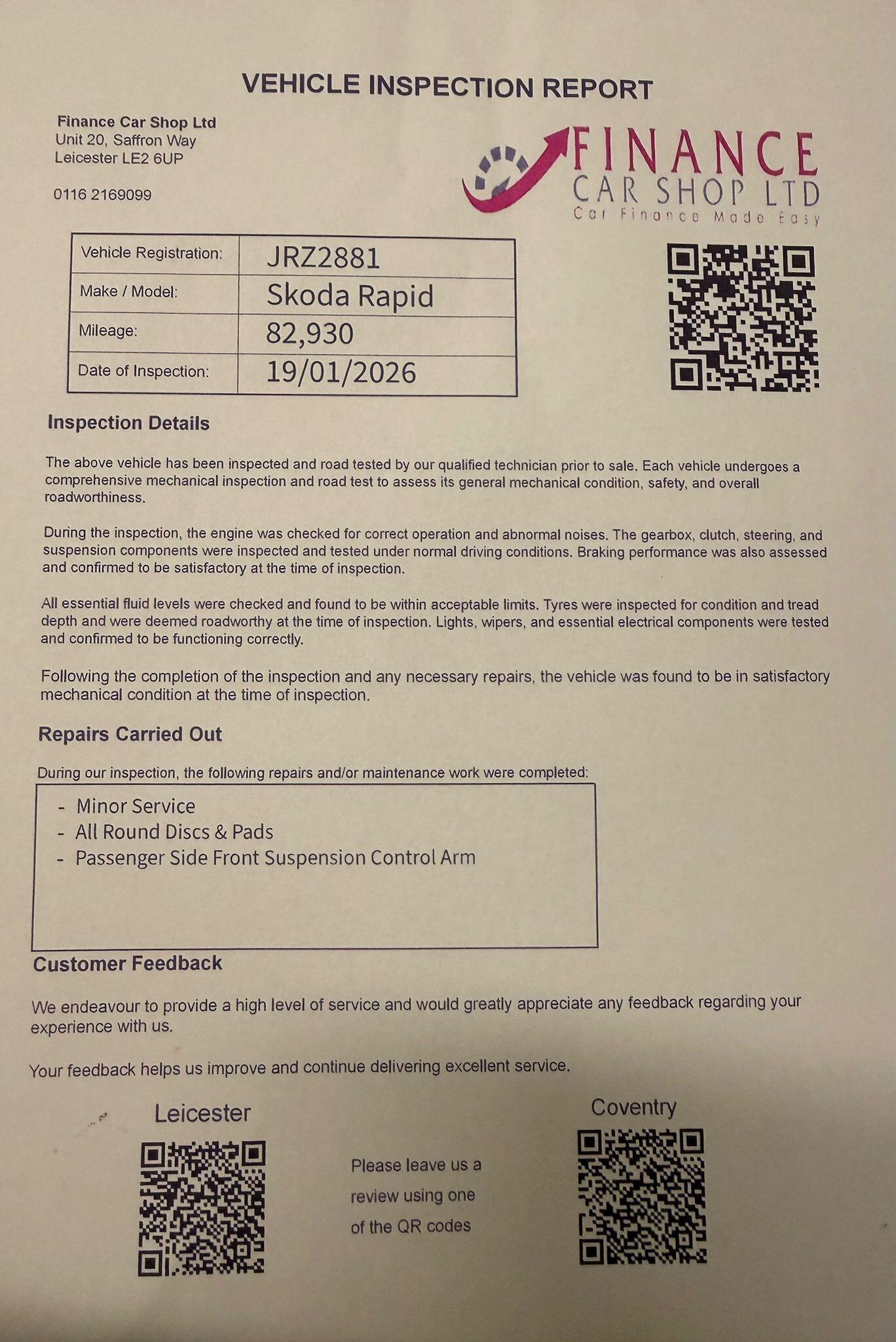 VEHICLE INSPECTION REPORT

Finance Car Shop Ltd
Unit 20, Saffron Way
Leicester LE2 6UP

0116 2169099

FINANCE
CAR SHOP LTD
Car Finance Made Easy

| Vehicle Registration: | JRZ2881 |
|---|---|
| Make / Model: | Skoda Rapid |
| Mileage: | 82,930 |
| Date of Inspection: | 19/01/2026 |

Inspection Details

The above vehicle has been inspected and road tested by our qualified technician prior to sale. Each vehicle undergoes a comprehensive mechanical inspection and road test to assess its general mechanical condition, safety, and overall roadworthiness.

During the inspection, the engine was checked for correct operation and abnormal noises. The gearbox, clutch, steering, and suspension components were inspected and tested under normal driving conditions. Braking performance was also assessed and confirmed to be satisfactory at the time of inspection.

All essential fluid levels were checked and found to be within acceptable limits. Tyres were inspected for condition and tread depth and were deemed roadworthy at the time of inspection. Lights, wipers, and essential electrical components were tested and confirmed to be functioning correctly.

Following the completion of the inspection and any necessary repairs, the vehicle was found to be in satisfactory mechanical condition at the time of inspection.

Repairs Carried Out

During our inspection, the following repairs and/or maintenance work were completed:

- Minor Service
- All Round Discs & Pads
- Passenger Side Front Suspension Control Arm

Customer Feedback

We endeavour to provide a high level of service and would greatly appreciate any feedback regarding your experience with us.

Your feedback helps us improve and continue delivering excellent service.

Leicester

Please leave us a review using one of the QR codes

Coventry